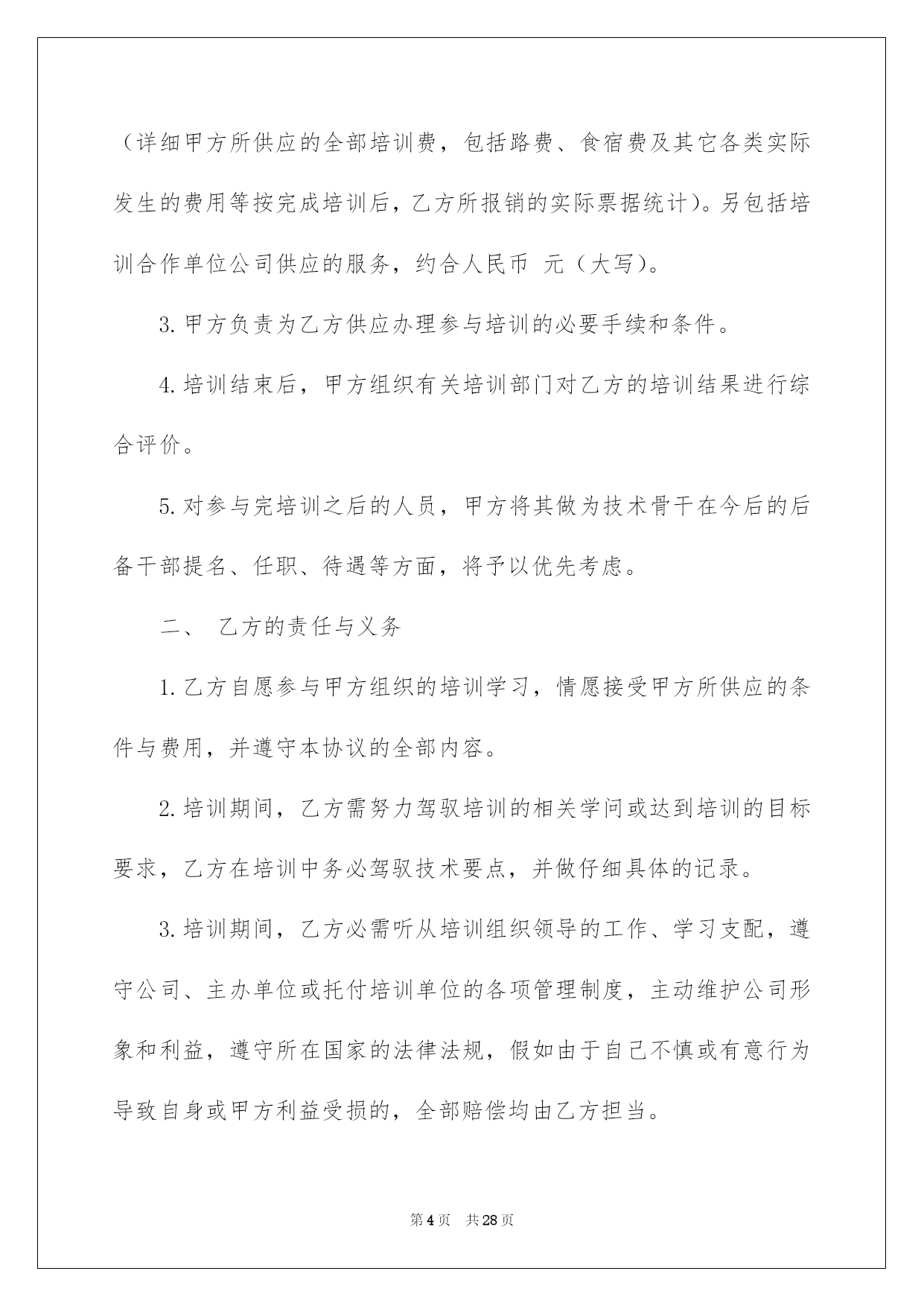 （详细甲方所供应的全部培训费，包括路费、食宿费及其它各类实际发生的费用等按完成培训后，乙方所报销的实际票据统计)。另包括培训合作单位公司供应的服务，约合人民币 元（大写)。

3. 甲方负责为乙方供应办理参与培训的必要手续和条件。

4. 培训结束后，甲方组织有关培训部门对乙方的培训结果进行综合评价。

5. 对参与完培训之后的人员，甲方将其做为技术骨干在今后的后备干部提名、任职、待遇等方面，将予以优先考虑。

二、 乙方的责任与义务

1. 乙方自愿参与甲方组织的培训学习，情愿接受甲方所供应的条件与费用，并遵守本协议的全部内容。

2. 培训期间，乙方需努力驾驭培训的相关学问或达到培训的目标要求，乙方在培训中务必驾驭技术要点，并做仔细具体的记录。

3. 培训期间，乙方必需听从培训组织领导的工作、学习支配，遵守公司、主办单位或托付培训单位的各项管理制度，主动维护公司形象和利益，遵守所在国家的法律法规，假如由于自己不慎或有意行为导致自身或甲方利益受损的，全部赔偿均由乙方担当。

第 4 页 共 28 页